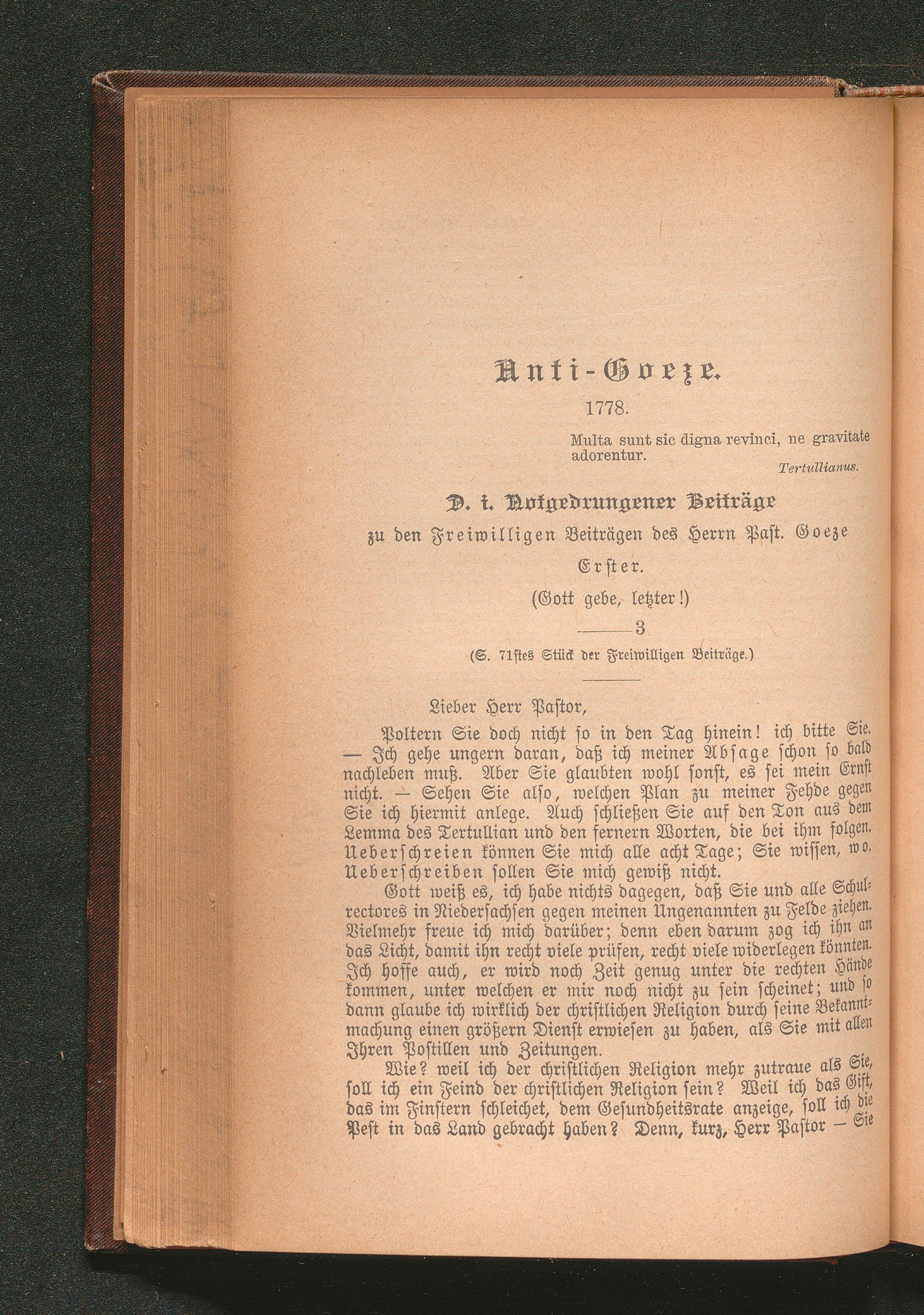 Anti-Goeze.

1778.

Multa sunt sic digna revinci, ne gravitate adorentur.

Tertullianus.

D. i. Notgedrungener Beiträge

zu den Freiwilligen Beiträgen des Herrn Past. Goeze

Erster.

(Gott gebe, letzter!)

3

(S. 71stes Stück der Freiwilligen Beiträge.)

Lieber Herr Pastor,

Poltern Sie doch nicht so in den Tag hinein! ich bitte Sie. — Ich gehe ungern daran, daß ich meiner Absage schon so bald nachleben muß. Aber Sie glaubten wohl sonst, es sei mein Ernst nicht. — Sehen Sie also, welchen Plan zu meiner Fehde gegen Sie ich hiermit anlege. Auch schließen Sie auf den Ton aus dem Lemma des Tertullian und den fernern Worten, die bei ihm folgen. Ueberschreien können Sie mich alle acht Tage; Sie wissen, wo. Ueberschreiben sollen Sie mich gewiß nicht.

Gott weiß es, ich habe nichts dagegen, daß Sie und alle Schulrectores in Niedersachsen gegen meinen Ungenannten zu Felde ziehen. Vielmehr freue ich mich darüber; denn eben darum zog ich ihn an das Licht, damit ihn recht viele prüfen, recht viele widerlegen könnten. Ich hoffe auch, er wird noch Zeit genug unter die rechten Hände kommen, unter welchen er mir noch nicht zu sein scheinet; und so dann glaube ich wirklich der christlichen Religion durch seine Bekanntmachung einen größern Dienst erwiesen zu haben, als Sie mit allen Ihren Postillen und Zeitungen.

Wie? weil ich der christlichen Religion mehr zutraue als Sie, soll ich ein Feind der christlichen Religion sein? Weil ich das Gift, das im Finstern schleichet, dem Gesundheitsrate anzeige, soll ich die Pest in das Land gebracht haben? Denn, kurz, Herr Pastor — Sie